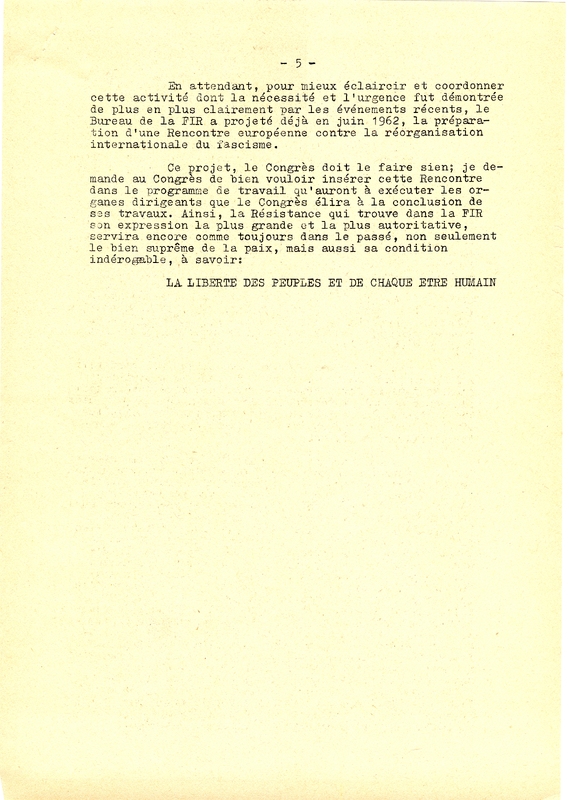 - 5 -

En attendant, pour mieux éclaircir et coordonner cette activité dont la nécessité et l'urgence fut démontrée de plus en plus clairement par les événements récents, le Bureau de la FIR a projeté déjà en juin 1962, la préparation d'une Rencontre européenne contre la réorganisation internationale du fascisme.

Ce projet, le Congrès doit le faire sien; je demande au Congrès de bien vouloir insérer cette Rencontre dans le programme de travail qu'auront à exécuter les organes dirigeants que le Congrès élira à la conclusion de ses travaux. Ainsi, la Résistance qui trouve dans la FIR son expression la plus grande et la plus autoritative, servira encore comme toujours dans le passé, non seulement le bien suprême de la paix, mais aussi sa condition indérogable, à savoir:

LA LIBERTE DES PEUPLES ET DE CHAQUE ETRE HUMAIN